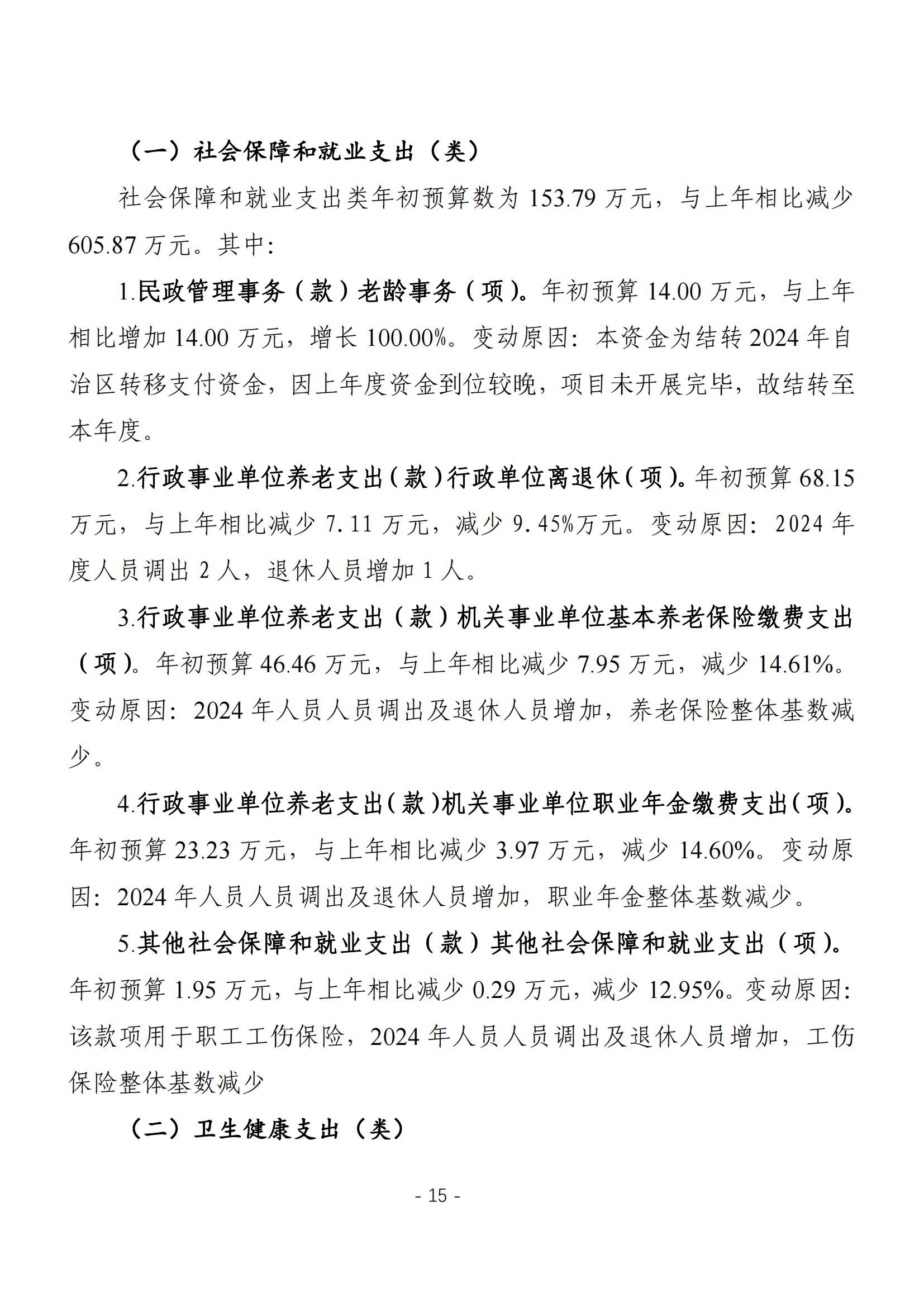 （一）社会保障和就业支出（类）

社会保障和就业支出类年初预算数为 153.79 万元，与上年相比减少 605.87 万元。其中：

1.民政管理事务（款）老龄事务（项）。年初预算 14.00 万元，与上年相比增加 14.00 万元，增长 100.00%。变动原因：本资金为结转 2024 年自治区转移支付资金，因上年度资金到位较晚，项目未开展完毕，故结转至本年度。

2.行政事业单位养老支出（款）行政单位离退休（项）。年初预算 68.15 万元，与上年相比减少 7.11 万元，减少 9.45%万元。变动原因：2024 年度人员调出 2 人，退休人员增加 1 人。

3.行政事业单位养老支出（款）机关事业单位基本养老保险缴费支出（项）。年初预算 46.46 万元，与上年相比减少 7.95 万元，减少 14.61%。变动原因：2024 年人员人员调出及退休人员增加，养老保险整体基数减少。

4.行政事业单位养老支出（款）机关事业单位职业年金缴费支出（项）。年初预算 23.23 万元，与上年相比减少 3.97 万元，减少 14.60%。变动原因：2024 年人员人员调出及退休人员增加，职业年金整体基数减少。

5.其他社会保障和就业支出（款）其他社会保障和就业支出（项）。年初预算 1.95 万元，与上年相比减少 0.29 万元，减少 12.95%。变动原因：该款项用于职工工伤保险，2024 年人员人员调出及退休人员增加，工伤保险整体基数减少

（二）卫生健康支出（类）

- 15 -